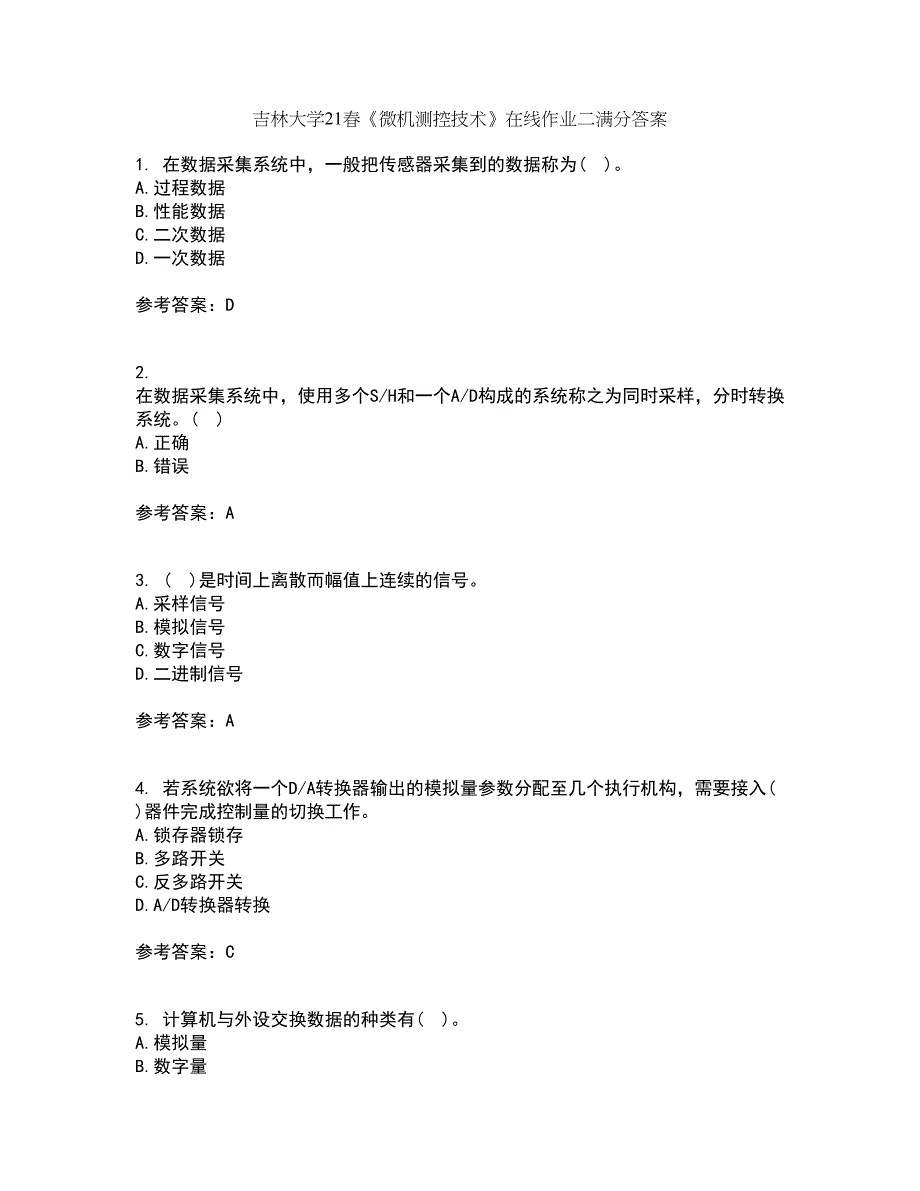 吉林大学21春《微机测控技术》在线作业二满分答案

1. 在数据采集系统中，一般把传感器采集到的数据称为（ ）。
A.过程数据
B.性能数据
C.二次数据
D.一次数据

参考答案：D

2.
在数据采集系统中，使用多个S/H和一个A/D构成的系统称之为同时采样，分时转换系统。（ ）
A.正确
B.错误

参考答案：A

3. （ ）是时间上离散而幅值上连续的信号。
A.采样信号
B.模拟信号
C.数字信号
D.二进制信号

参考答案：A

4. 若系统欲将一个D/A转换器输出的模拟量参数分配至几个执行机构，需要接入（ ）器件完成控制量的切换工作。
A.锁存器锁存
B.多路开关
C.反多路开关
D.A/D转换器转换

参考答案：C

5. 计算机与外设交换数据的种类有（ ）。
A.模拟量
B.数字量